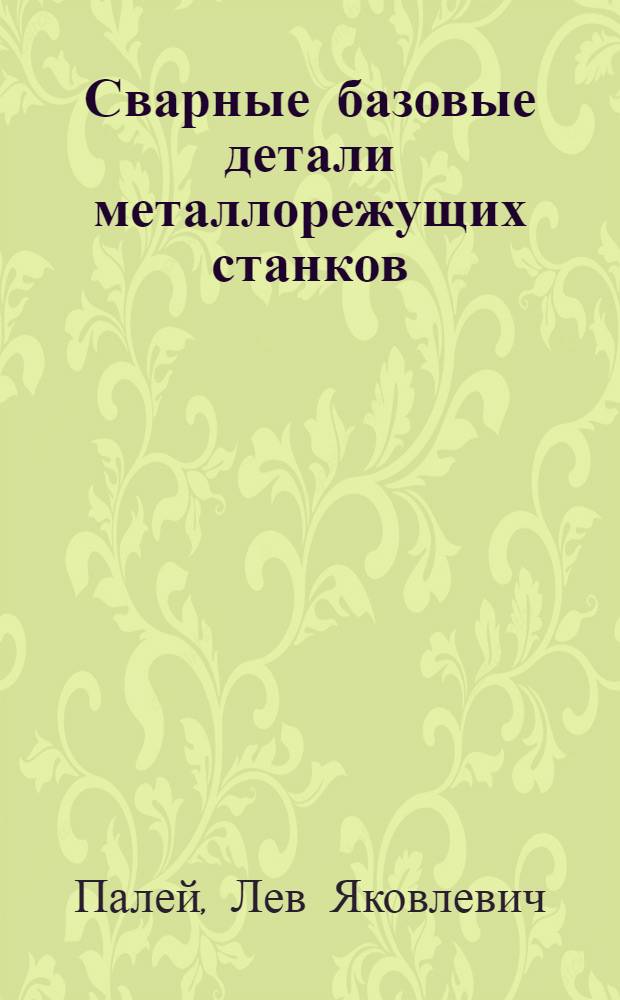 Сварные базовые детали металлорежущих станков

Палей, Лев Яковлевич